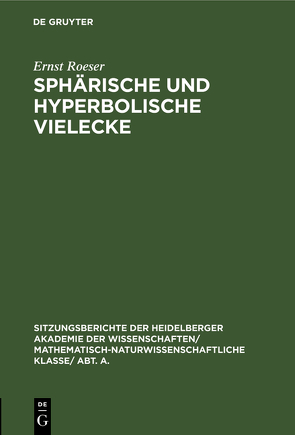 DE GRUYTER

Ernst Roeser

SPHÄRISCHE UND HYPERBOLISCHE VIELECKE

SITZUNGSBERICHTE DER HEIDELBERGER AKADEMIE DER WISSENSCHAFTEN/ MATHEMATISCH-NATURWISSENSCHAFTLICHE KLASSE/ ABT. A.

DE
G